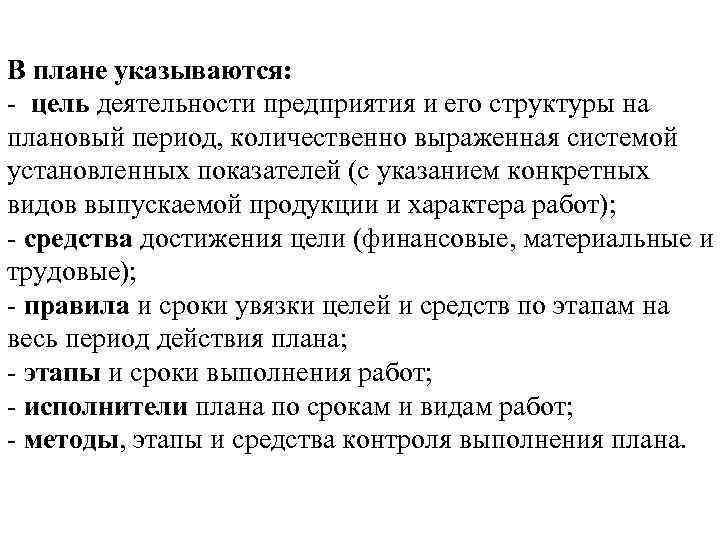 В плане указываются:
- цель деятельности предприятия и его структуры на плановый период, количественно выраженная системой установленных показателей (с указанием конкретных видов выпускаемой продукции и характера работ);
- средства достижения цели (финансовые, материальные и трудовые);
- правила и сроки увязки целей и средств по этапам на весь период действия плана;
- этапы и сроки выполнения работ;
- исполнители плана по срокам и видам работ;
- методы, этапы и средства контроля выполнения плана.